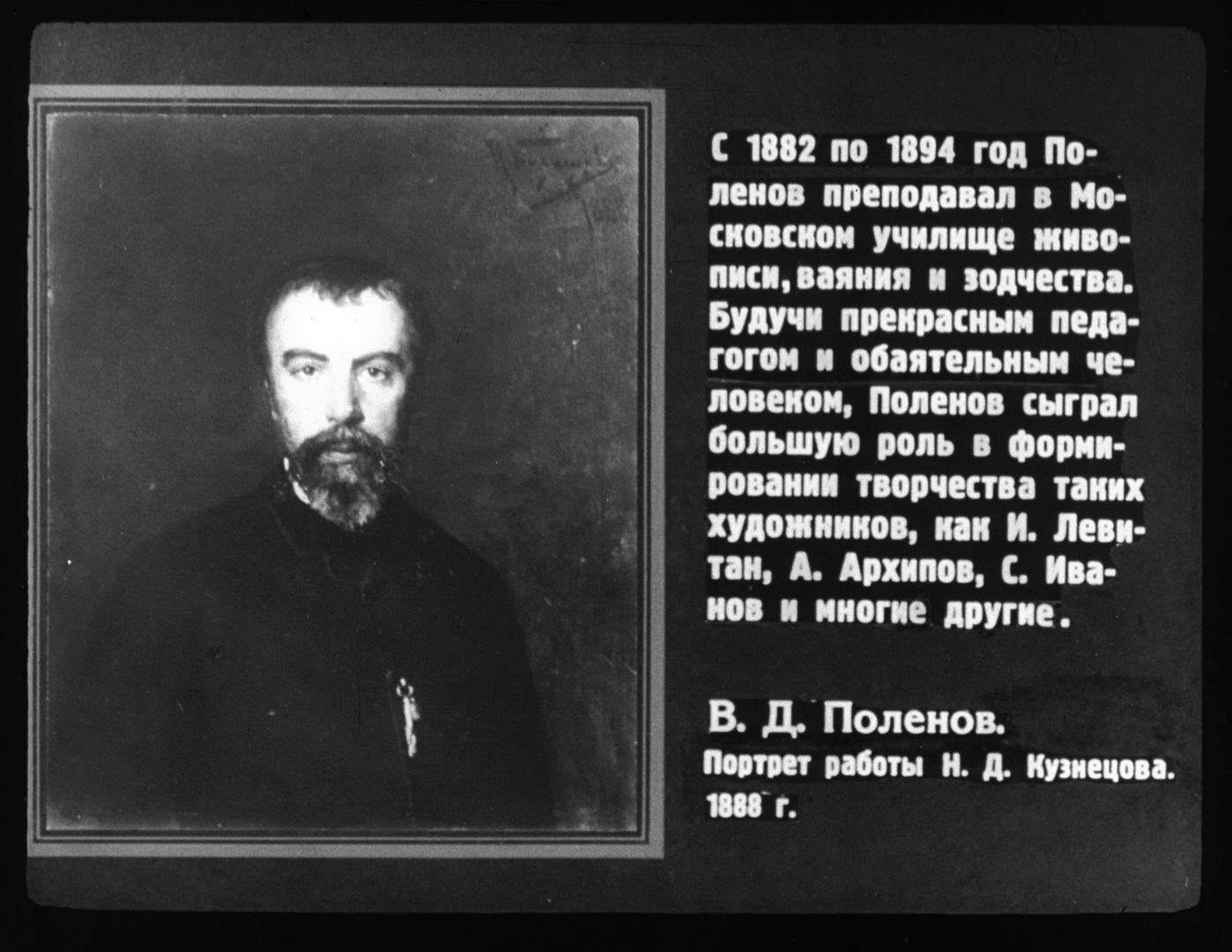 С 1882 по 1894 год Поленов преподавал в Московском училище живописи, ваяния и зодчества. Будучи прекрасным педагогом и обаятельным человеком, Поленов сыграл большую роль в формировании творчества таких художников, как И. Левитан, А. Архипов, С. Иванов и многие другие.

В. Д. Поленов.
Портрет работы Н. Д. Кузнецова. 1888 г.